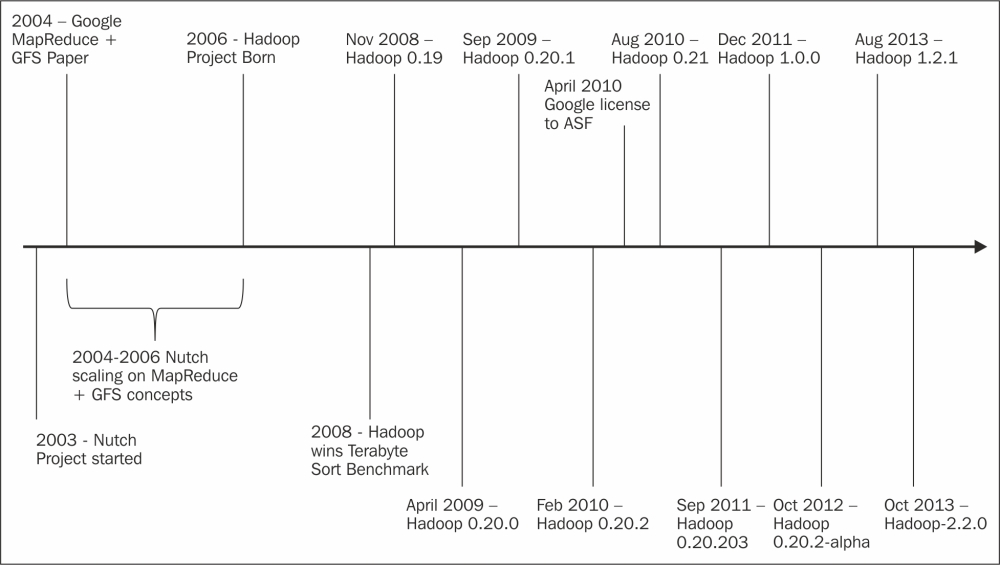 2004 – Google MapReduce + GFS Paper

2006 - Hadoop Project Born

Nov 2008 – Hadoop 0.19

Sep 2009 – Hadoop 0.20.1

April 2010 Google license to ASF

Aug 2010 – Hadoop 0.21

Dec 2011 – Hadoop 1.0.0

Aug 2013 – Hadoop 1.2.1

2004-2006 Nutch scaling on MapReduce + GFS concepts

2003 - Nutch Project started

2008 - Hadoop wins Terabyte Sort Benchmark

April 2009 – Hadoop 0.20.0

Feb 2010 – Hadoop 0.20.2

Sep 2011 – Hadoop 0.20.203

Oct 2012 – Hadoop 0.20.2-alpha

Oct 2013 – Hadoop-2.2.0